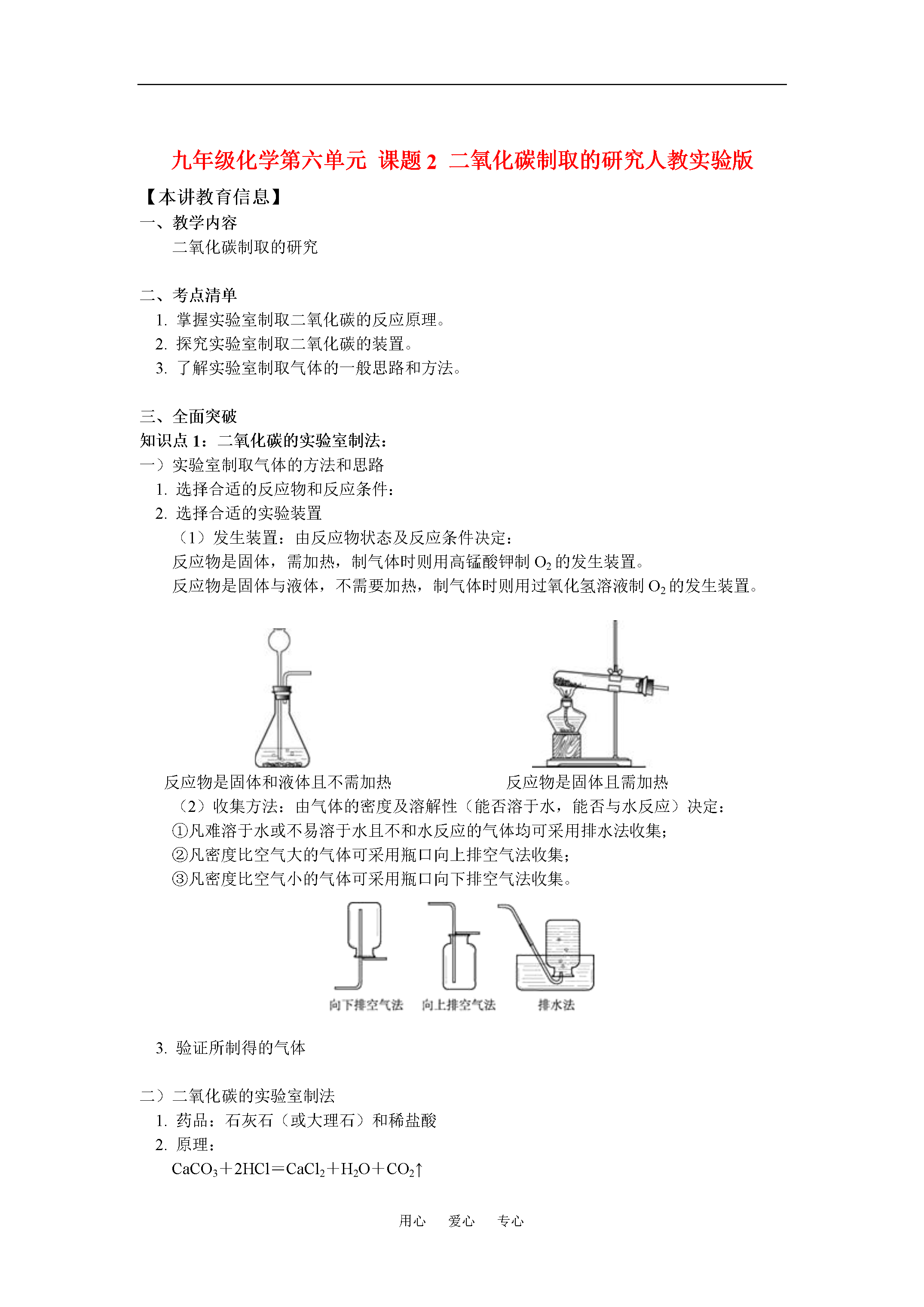 九年级化学第六单元 课题 2 二氧化碳制取的研究人教实验版

【本讲教育信息】

一、教学内容

二氧化碳制取的研究

二、考点清单

1. 掌握实验室制取二氧化碳的反应原理。

2. 探究实验室制取二氧化碳的装置。

3. 了解实验室制取气体的一般思路和方法。

三、全面突破

知识点 1：二氧化碳的实验室制法：

一）实验室制取气体的方法和思路

1. 选择合适的反应物和反应条件：

2. 选择合适的实验装置

（1）发生装置：由反应物状态及反应条件决定：

反应物是固体，需加热，制气体时则用高锰酸钾制 $O_2$ 的发生装置。

反应物是固体与液体，不需要加热，制气体时则用过氧化氢溶液制 $O_2$ 的发生装置。

反应物是固体和液体且不需加热

反应物是固体且需加热

（2）收集方法：由气体的密度及溶解性（能否溶于水，能否与水反应）决定：

①凡难溶于水或不易溶于水且不和水反应的气体均可采用排水法收集；

②凡密度比空气大的气体可采用瓶口向上排空气法收集；

③凡密度比空气小的气体可采用瓶口向下排空气法收集。

向下排空气法 向上排空气法 排水法

3. 验证所制得的气体

二）二氧化碳的实验室制法

1. 药品：石灰石（或大理石）和稀盐酸

2. 原理：

$CaCO_3+2HCl=CaCl_2+H_2O+CO_2\uparrow$

用心 爱心 专心